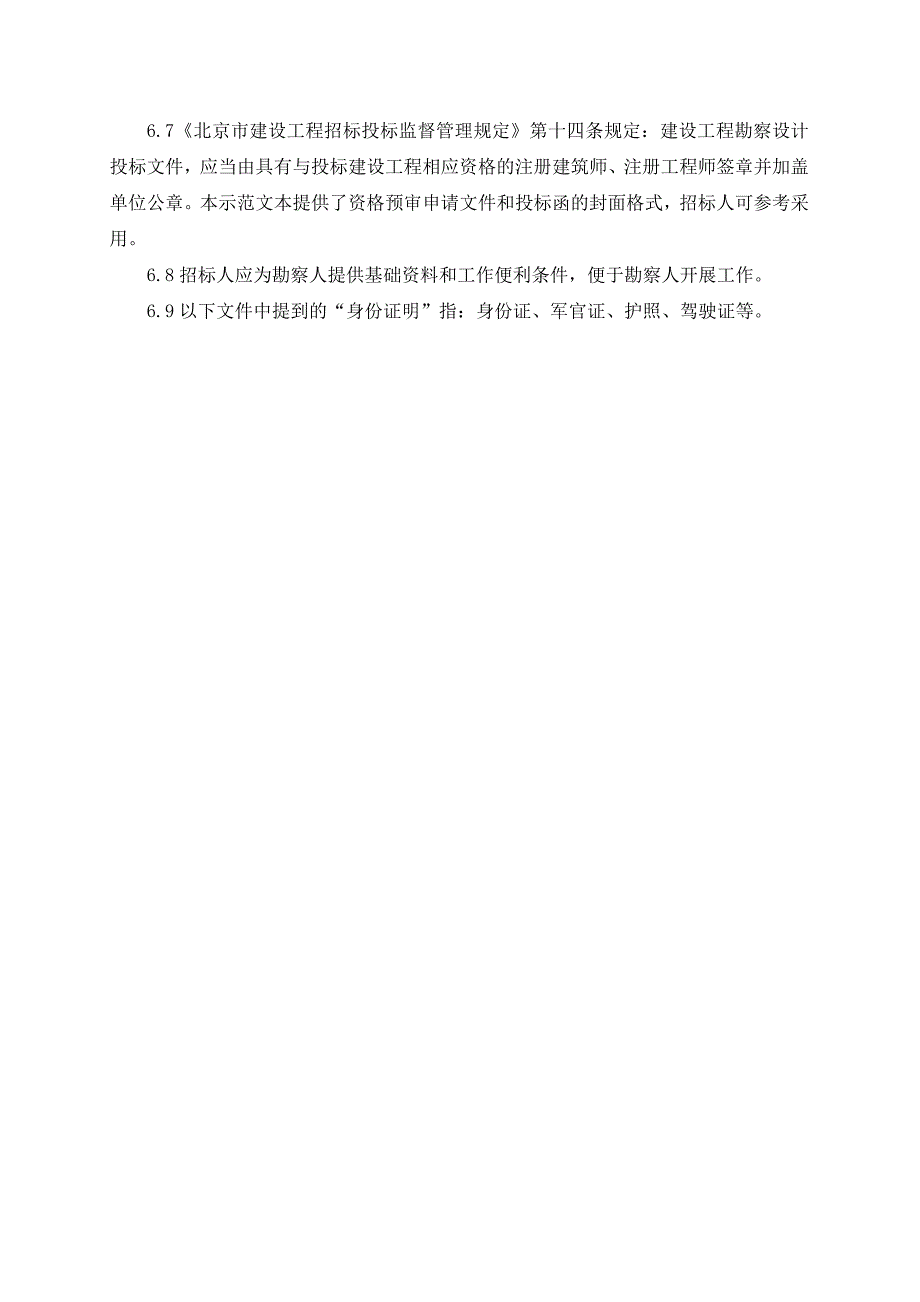 6.7《北京市建设工程招标投标监督管理规定》第十四条规定：建设工程勘察设计投标文件，应当由具有与投标建设工程相应资格的注册建筑师、注册工程师签章并加盖单位公章。本示范文本提供了资格预审申请文件和投标函的封面格式，招标人可参考采用。

6.8 招标人应为勘察人提供基础资料和工作便利条件，便于勘察人开展工作。

6.9 以下文件中提到的“身份证明”指：身份证、军官证、护照、驾驶证等。